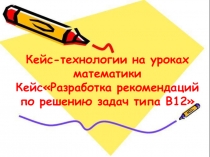 Кейс-технологии на уроках математики
Кейс«Разработка рекомендаций по решению задач типа В12»